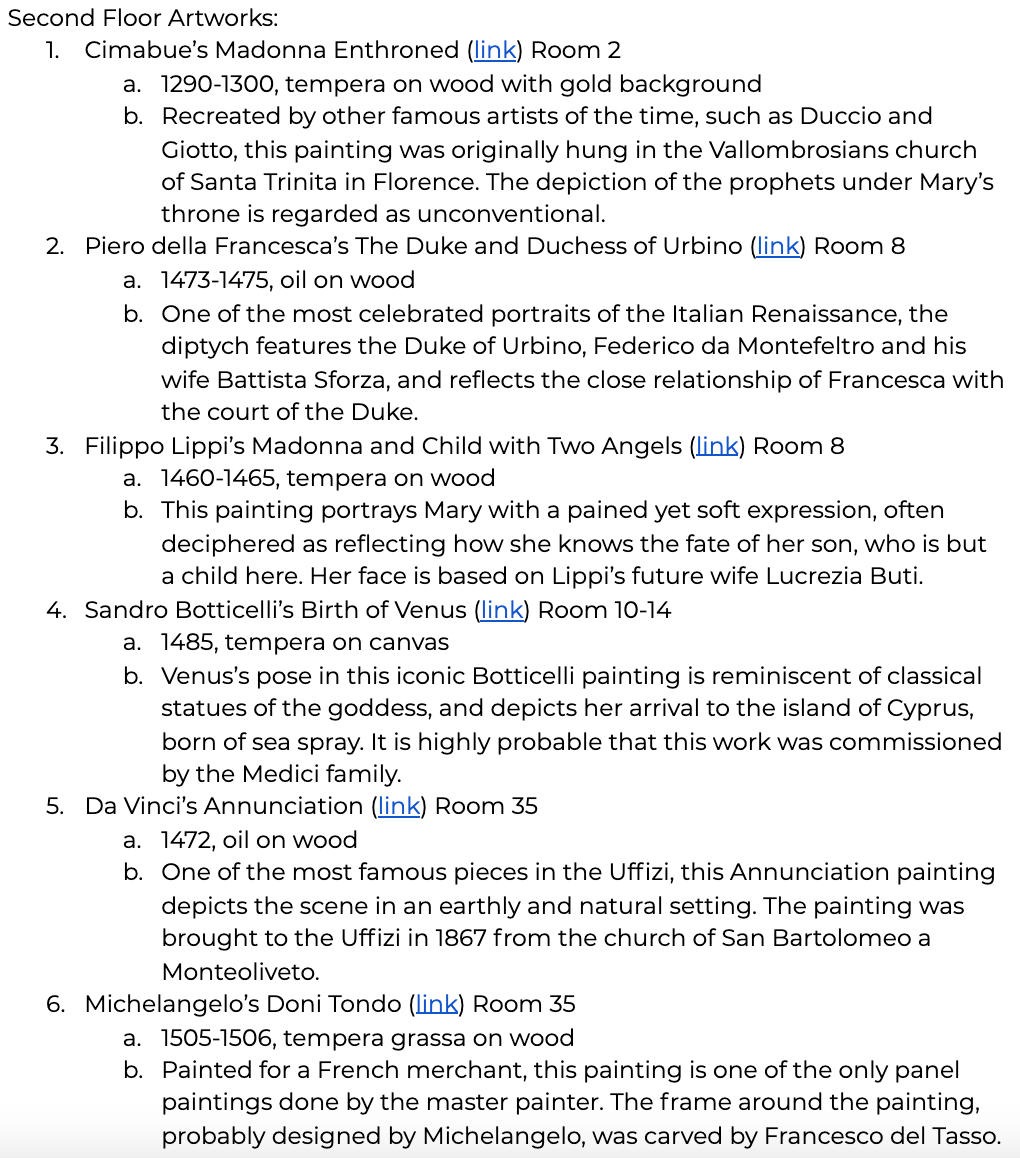 Second Floor Artworks:

1. Cimabue's Madonna Enthroned (link) Room 2
   a. 1290-1300, tempera on wood with gold background
   b. Recreated by other famous artists of the time, such as Duccio and Giotto, this painting was originally hung in the Vallombrosians church of Santa Trinita in Florence. The depiction of the prophets under Mary's throne is regarded as unconventional.
2. Piero della Francesca's The Duke and Duchess of Urbino (link) Room 8
   a. 1473-1475, oil on wood
   b. One of the most celebrated portraits of the Italian Renaissance, the diptych features the Duke of Urbino, Federico da Montefeltro and his wife Battista Sforza, and reflects the close relationship of Francesca with the court of the Duke.
3. Filippo Lippi's Madonna and Child with Two Angels (link) Room 8
   a. 1460-1465, tempera on wood
   b. This painting portrays Mary with a pained yet soft expression, often deciphered as reflecting how she knows the fate of her son, who is but a child here. Her face is based on Lippi's future wife Lucrezia Buti.
4. Sandro Botticelli's Birth of Venus (link) Room 10-14
   a. 1485, tempera on canvas
   b. Venus's pose in this iconic Botticelli painting is reminiscent of classical statues of the goddess, and depicts her arrival to the island of Cyprus, born of sea spray. It is highly probable that this work was commissioned by the Medici family.
5. Da Vinci's Annunciation (link) Room 35
   a. 1472, oil on wood
   b. One of the most famous pieces in the Uffizi, this Annunciation painting depicts the scene in an earthly and natural setting. The painting was brought to the Uffizi in 1867 from the church of San Bartolomeo a Monteoliveto.
6. Michelangelo's Doni Tondo (link) Room 35
   a. 1505-1506, tempera grassa on wood
   b. Painted for a French merchant, this painting is one of the only panel paintings done by the master painter. The frame around the painting, probably designed by Michelangelo, was carved by Francesco del Tasso.